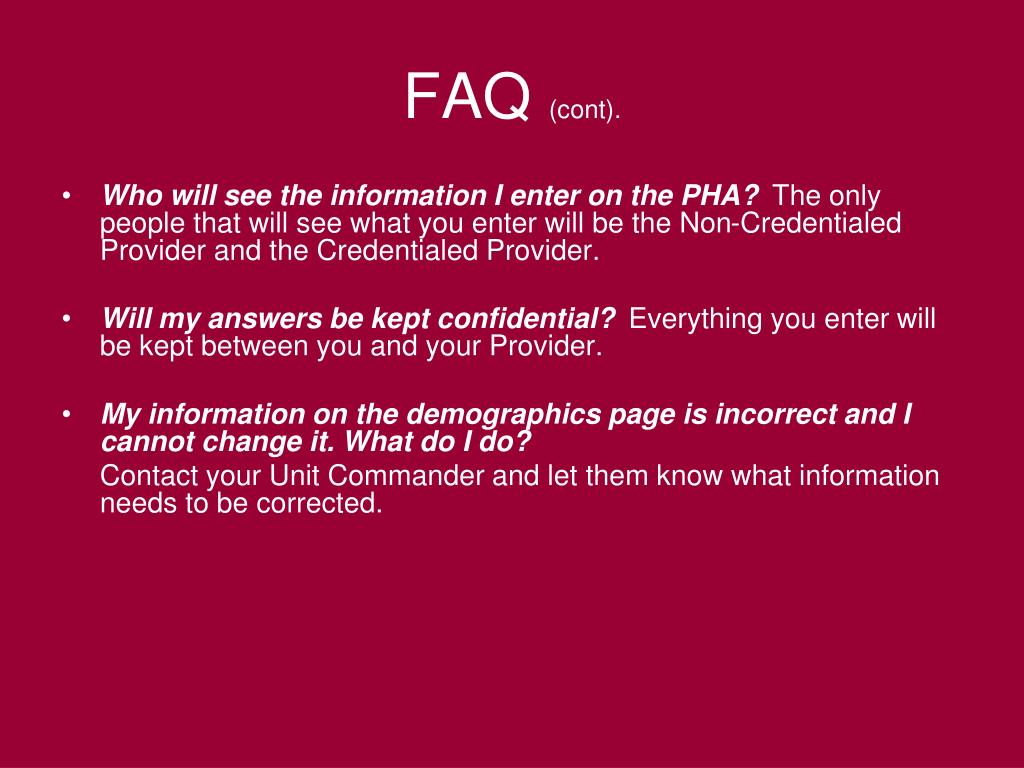 FAQ (cont).

• Who will see the information I enter on the PHA? The only people that will see what you enter will be the Non-Credentialed Provider and the Credentialed Provider.

• Will my answers be kept confidential? Everything you enter will be kept between you and your Provider.

• My information on the demographics page is incorrect and I cannot change it. What do I do?

Contact your Unit Commander and let them know what information needs to be corrected.